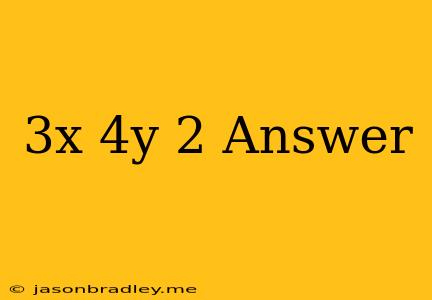 3x 4y 2 Answer

© jasonbradley.me